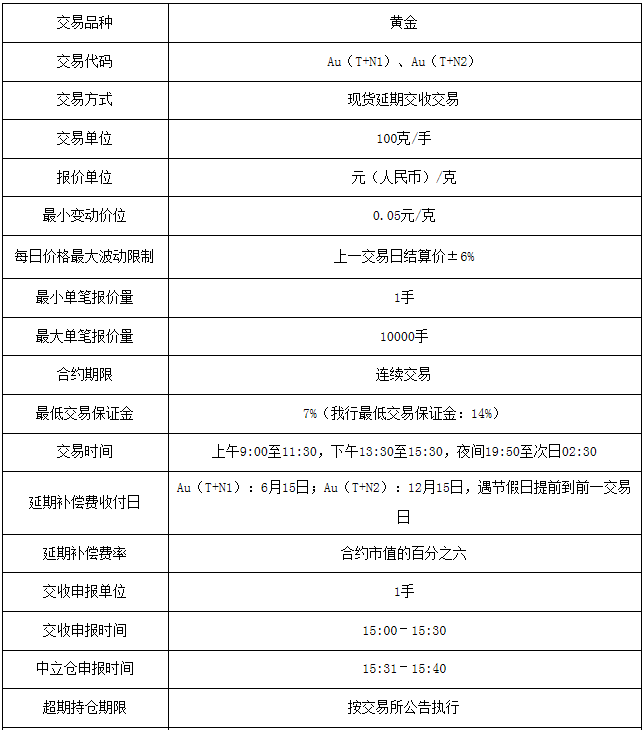 | 交易品种 | 黄金 |
|---|---|
| 交易代码 | Au（T+N1）、Au（T+N2） |
| 交易方式 | 现货延期交收交易 |
| 交易单位 | 100克/手 |
| 报价单位 | 元（人民币）/克 |
| 最小变动价位 | 0.05元/克 |
| 每日价格最大波动限制 | 上一交易日结算价±6% |
| 最小单笔报价量 | 1手 |
| 最大单笔报价量 | 10000手 |
| 合约期限 | 连续交易 |
| 最低交易保证金 | 7%（我行最低交易保证金：14%） |
| 交易时间 | 上午9:00至11:30，下午13:30至15:30，夜间19:50至次日02:30 |
| 延期补偿费收付日 | Au（T+N1）：6月15日；Au（T+N2）：12月15日，遇节假日提前到前一交易日 |
| 延期补偿费率 | 合约市值的百分之六 |
| 交收申报单位 | 1手 |
| 交收申报时间 | 15:00－15:30 |
| 中立仓申报时间 | 15:31－15:40 |
| 超期持仓期限 | 按交易所公告执行 |